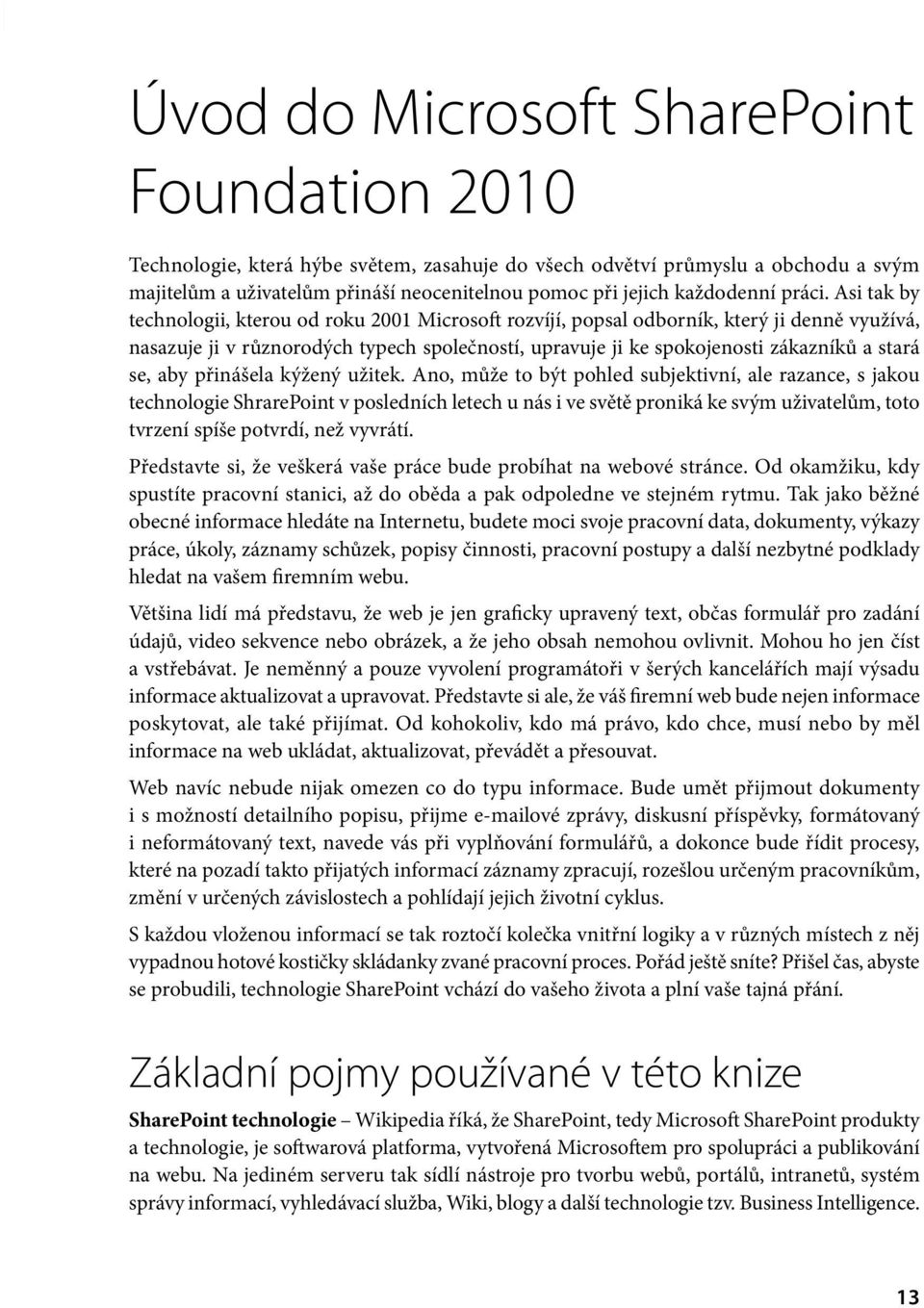 Úvod do Microsoft SharePoint Foundation 2010

Technologie, která hýbe světem, zasahuje do všech odvětví průmyslu a obchodu a svým majitelům a uživatelům přináší neocenitelnou pomoc při jejich každodenní práci. Asi tak by technologii, kterou od roku 2001 Microsoft rozvíjí, popsal odborník, který ji denně využívá, nasazuje ji v různorodých typech společností, upravuje ji ke spokojenosti zákazníků a stará se, aby přinášela kýžený užitek. Ano, může to být pohled subjektivní, ale razance, s jakou technologie ShrarePoint v posledních letech u nás i ve světě proniká ke svým uživatelům, toto tvrzení spíše potvrdí, než vyvrátí.

Představte si, že veškerá vaše práce bude probíhat na webové stránce. Od okamžiku, kdy spustíte pracovní stanici, až do oběda a pak odpoledne ve stejném rytmu. Tak jako běžné obecné informace hledáte na Internetu, budete moci svoje pracovní data, dokumenty, výkazy práce, úkoly, záznamy schůzek, popisy činnosti, pracovní postupy a další nezbytné podklady hledat na vašem firemním webu.

Většina lidí má představu, že web je jen graficky upravený text, občas formulář pro zadání údajů, video sekvence nebo obrázek, a že jeho obsah nemohou ovlivnit. Mohou ho jen číst a vstřebávat. Je neměnný a pouze vyvolení programátoři v šerých kancelářích mají výsadu informace aktualizovat a upravovat. Představte si ale, že váš firemní web bude nejen informace poskytovat, ale také přijímat. Od kohokoliv, kdo má právo, kdo chce, musí nebo by měl informace na web ukládat, aktualizovat, převádět a přesouvat.

Web navíc nebude nijak omezen co do typu informace. Bude umět přijmout dokumenty i s možností detailního popisu, přijme e-mailové zprávy, diskusní příspěvky, formátovaný i neformátovaný text, navede vás při vyplňování formulářů, a dokonce bude řídit procesy, které na pozadí takto přijatých informací záznamy zpracují, rozešlou určeným pracovníkům, změní v určených závislostech a pohlídají jejich životní cyklus.

S každou vloženou informací se tak roztočí kolečka vnitřní logiky a v různých místech z něj vypadnou hotové kostičky skládanky zvané pracovní proces. Pořád ještě sníte? Přišel čas, abyste se probudili, technologie SharePoint vchází do vašeho života a plní vaše tajná přání.

Základní pojmy používané v této knize

SharePoint technologie – Wikipedia říká, že SharePoint, tedy Microsoft SharePoint produkty a technologie, je softwarová platforma, vytvořená Microsoftem pro spolupráci a publikování na webu. Na jediném serveru tak sídlí nástroje pro tvorbu webů, portálů, intranetů, systém správy informací, vyhledávací služba, Wiki, blogy a další technologie tzv. Business Intelligence.

13